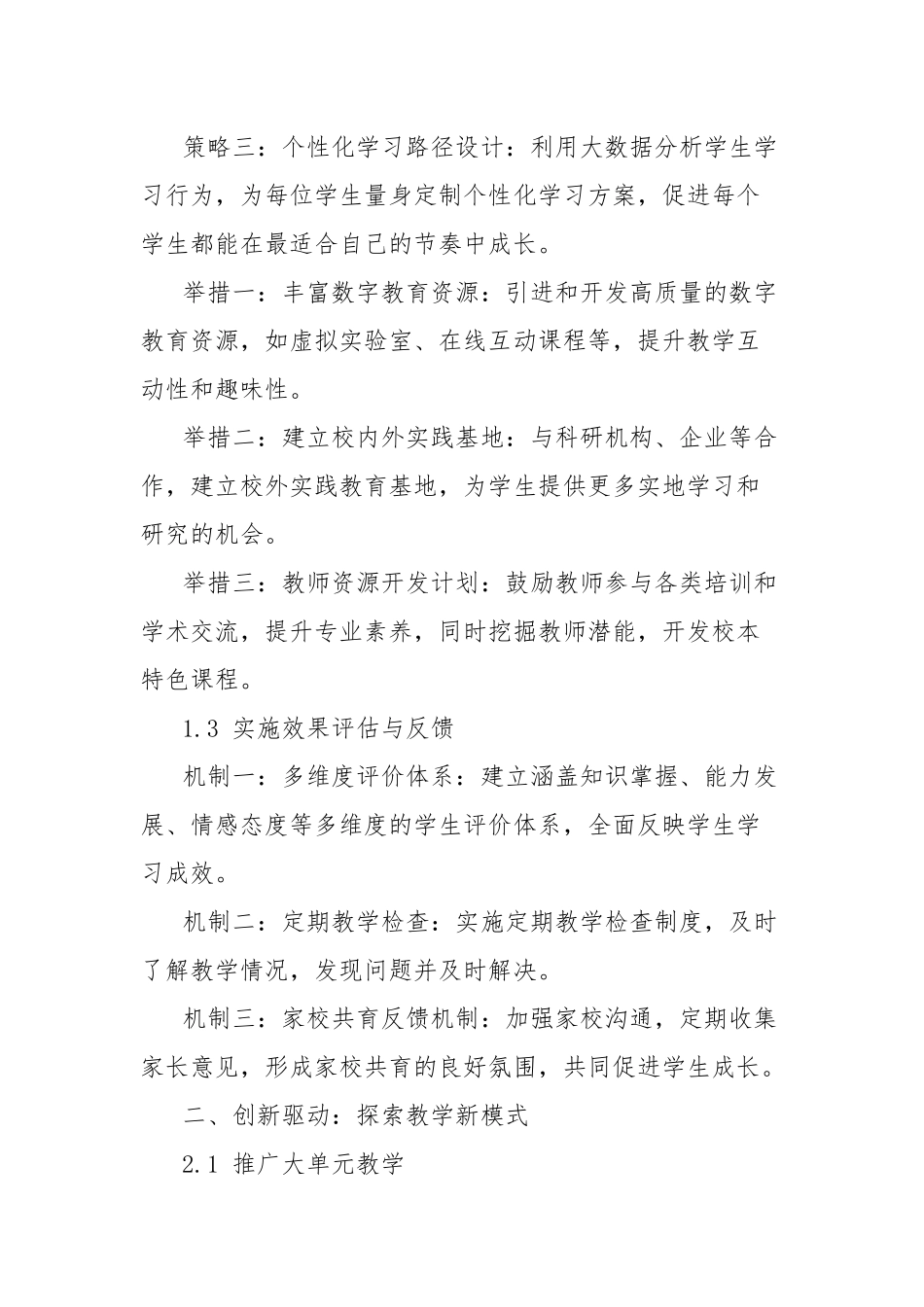 策略三：个性化学习路径设计：利用大数据分析学生学习行为，为每位学生量身定制个性化学习方案，促进每个学生都能在最适合自己的节奏中成长。

举措一：丰富数字教育资源：引进和开发高质量的数字教育资源，如虚拟实验室、在线互动课程等，提升教学互动性和趣味性。

举措二：建立校内外实践基地：与科研机构、企业等合作，建立校外实践教育基地，为学生提供更多实地学习和研究的机会。

举措三：教师资源开发计划：鼓励教师参与各类培训和学术交流，提升专业素养，同时挖掘教师潜能，开发校本特色课程。

1.3 实施效果评估与反馈

机制一：多维度评价体系：建立涵盖知识掌握、能力发展、情感态度等多维度的学生评价体系，全面反映学生学习成效。

机制二：定期教学检查：实施定期教学检查制度，及时了解教学情况，发现问题并及时解决。

机制三：家校共育反馈机制：加强家校沟通，定期收集家长意见，形成家校共育的良好氛围，共同促进学生成长。

二、创新驱动：探索教学新模式

2.1 推广大单元教学